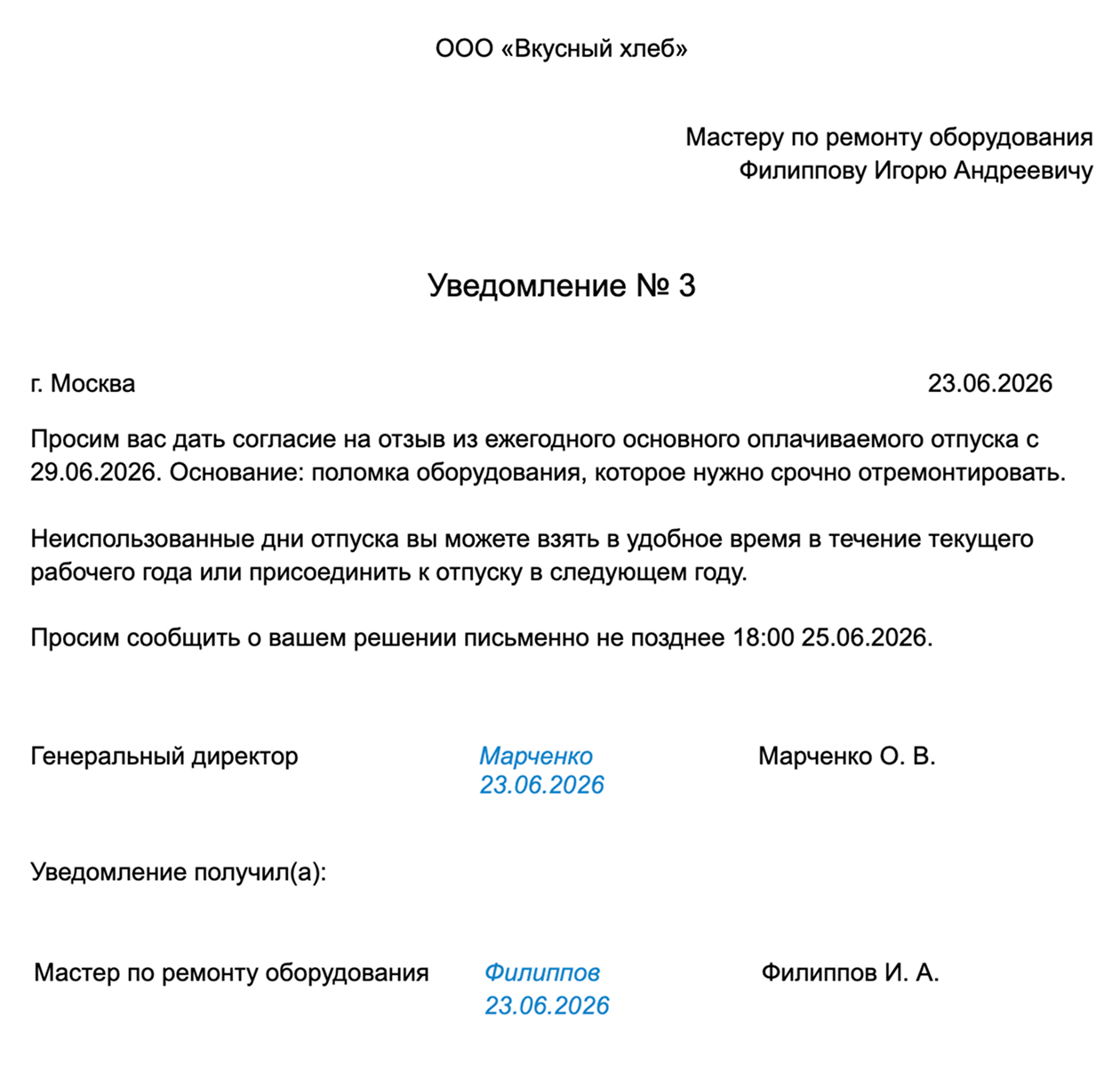 ООО «Вкусный хлеб»

Мастеру по ремонту оборудования
Филиппову Игорю Андреевичу

Уведомление № 3

г. Москва 23.06.2026

Просим вас дать согласие на отзыв из ежегодного основного оплачиваемого отпуска с 29.06.2026. Основание: поломка оборудования, которое нужно срочно отремонтировать.

Неиспользованные дни отпуска вы можете взять в удобное время в течение текущего рабочего года или присоединить к отпуску в следующем году.

Просим сообщить о вашем решении письменно не позднее 18:00 25.06.2026.

Генеральный директор Марченко
23.06.2026 Марченко О. В.

Уведомление получил(а):

Мастер по ремонту оборудования Филиппов
23.06.2026 Филиппов И. А.